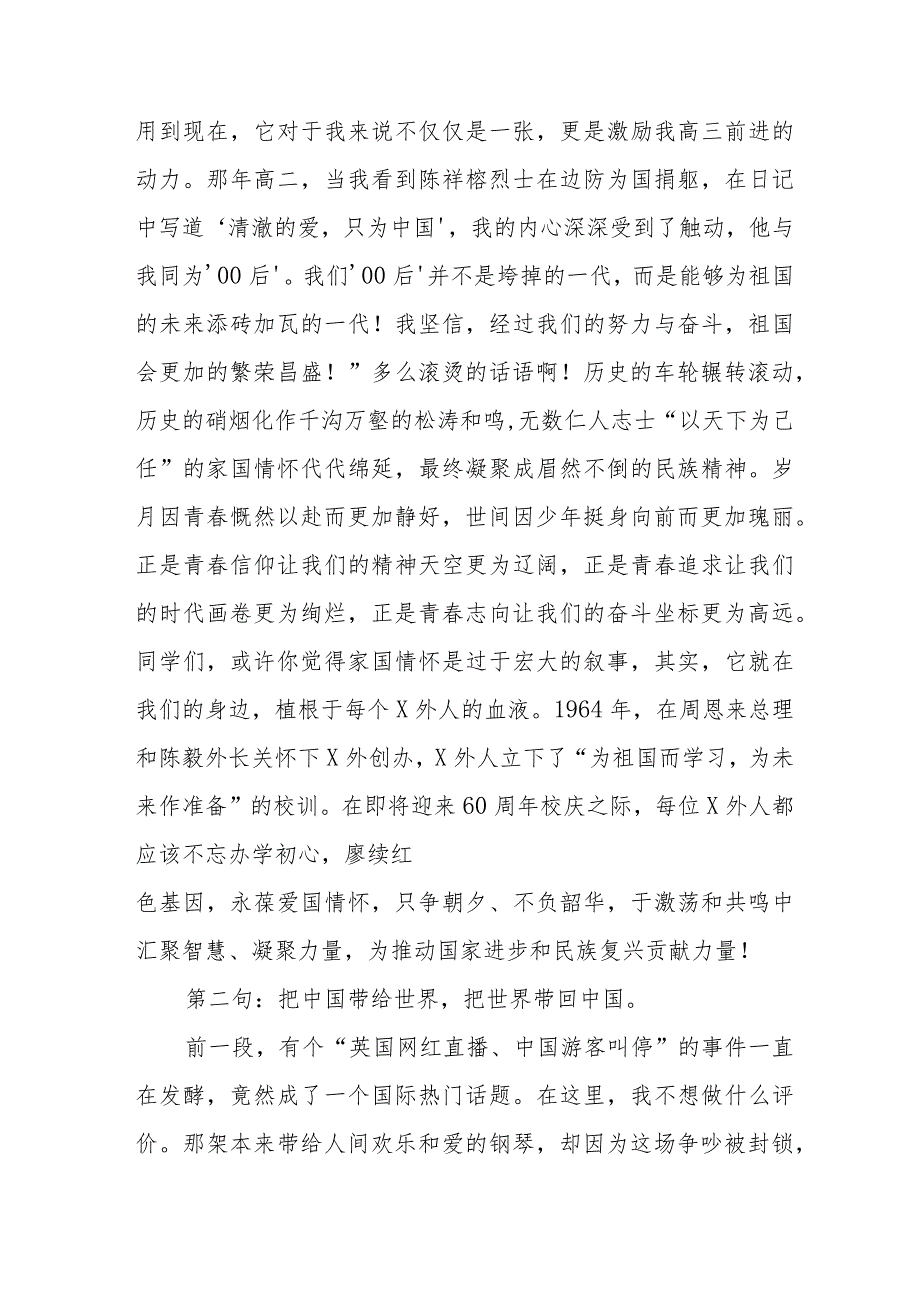 用到现在，它对于我来说不仅仅是一张，更是激励我高三前进的动力。那年高二，当我看到陈祥榕烈士在边防为国捐躯，在日记中写道‘清澈的爱，只为中国'，我的内心深深受到了触动，他与我同为'00后'。我们'00后'并不是垮掉的一代，而是能够为祖国的未来添砖加瓦的一代！我坚信，经过我们的努力与奋斗，祖国会更加的繁荣昌盛！”多么滚烫的话语啊！历史的车轮辗转滚动，历史的硝烟化作千沟万壑的松涛和鸣,无数仁人志士“以天下为己任”的家国情怀代代绵延，最终凝聚成眉然不倒的民族精神。岁月因青春慨然以赴而更加静好，世间因少年挺身向前而更加瑰丽。正是青春信仰让我们的精神天空更为辽阔，正是青春追求让我们的时代画卷更为绚烂，正是青春志向让我们的奋斗坐标更为高远。同学们，或许你觉得家国情怀是过于宏大的叙事，其实，它就在我们的身边，植根于每个X外人的血液。1964年，在周恩来总理和陈毅外长关怀下X外创办，X外人立下了“为祖国而学习，为未来作准备”的校训。在即将迎来60周年校庆之际，每位X外人都应该不忘办学初心，廖续红
色基因，永葆爱国情怀，只争朝夕、不负韶华，于激荡和共鸣中汇聚智慧、凝聚力量，为推动国家进步和民族复兴贡献力量！

第二句：把中国带给世界，把世界带回中国。

前一段，有个“英国网红直播、中国游客叫停”的事件一直在发酵，竟然成了一个国际热门话题。在这里，我不想做什么评价。那架本来带给人间欢乐和爱的钢琴，却因为这场争吵被封锁，